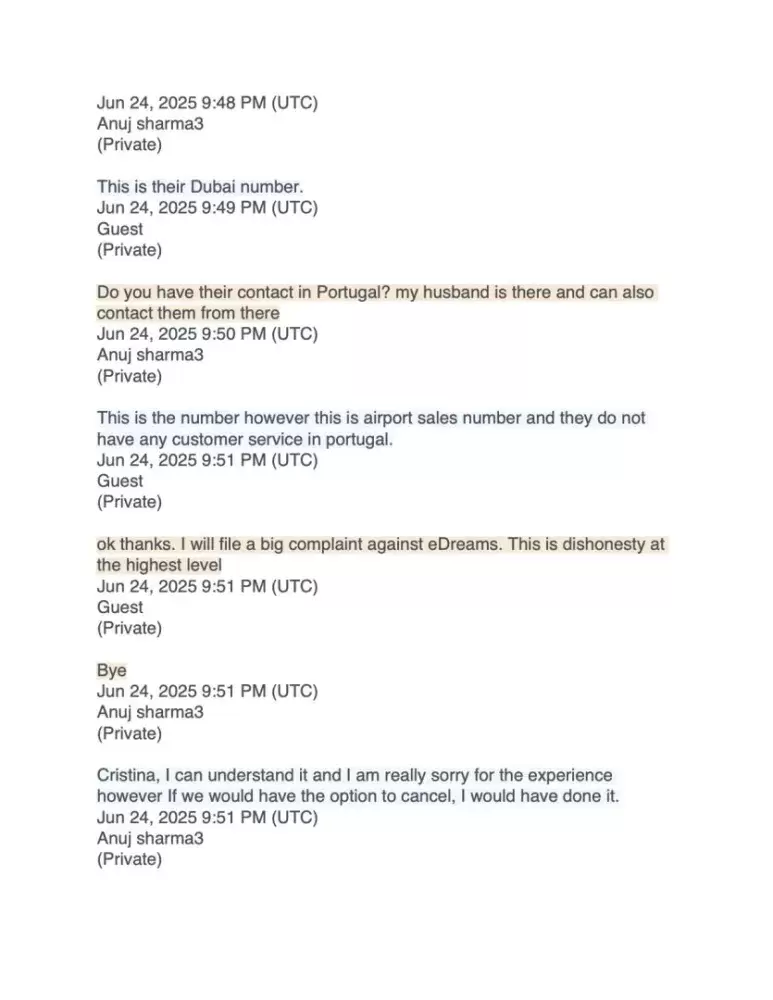 Jun 24, 2025 9:48 PM (UTC)
Anuj sharma3
(Private)

This is their Dubai number.
Jun 24, 2025 9:49 PM (UTC)
Guest
(Private)

Do you have their contact in Portugal? my husband is there and can also contact them from there
Jun 24, 2025 9:50 PM (UTC)
Anuj sharma3
(Private)

This is the number however this is airport sales number and they do not have any customer service in portugal.
Jun 24, 2025 9:51 PM (UTC)
Guest
(Private)

ok thanks. I will file a big complaint against eDreams. This is dishonesty at the highest level
Jun 24, 2025 9:51 PM (UTC)
Guest
(Private)

Bye
Jun 24, 2025 9:51 PM (UTC)
Anuj sharma3
(Private)

Cristina, I can understand it and I am really sorry for the experience however If we would have the option to cancel, I would have done it.
Jun 24, 2025 9:51 PM (UTC)
Anuj sharma3
(Private)